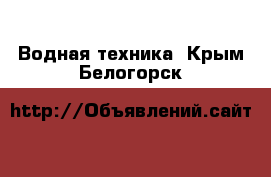 Водная техника Крым Белогорск

http://Объявлений.сайт